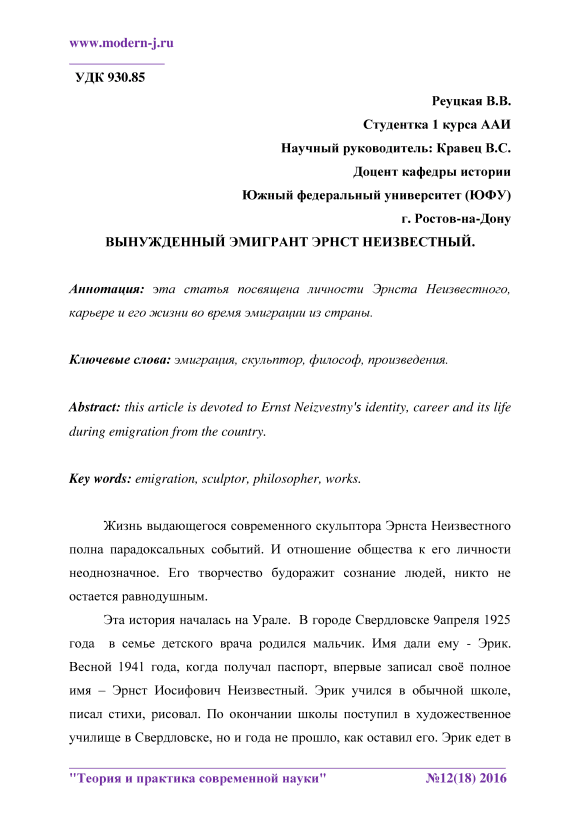 www.modern-j.ru

УДК 930.85

Реуцкая В.В.

Студентка 1 курса ААИ

Научный руководитель: Кравец В.С.

Доцент кафедры истории

Южный федеральный университет (ЮФУ)

г. Ростов-на-Дону

ВЫНУЖДЕННЫЙ ЭМИГРАНТ ЭРНСТ НЕИЗВЕСТНЫЙ.

Аннотация: эта статья посвящена личности Эрнста Неизвестного, карьере и его жизни во время эмиграции из страны.

Ключевые слова: эмиграция, скульптор, философ, произведения.

Abstract: this article is devoted to Ernst Neizvestny's identity, career and its life during emigration from the country.

Key words: emigration, sculptor, philosopher, works.

Жизнь выдающегося современного скульптора Эрнста Неизвестного полна парадоксальных событий. И отношение общества к его личности неоднозначное. Его творчество будоражит сознание людей, никто не остается равнодушным.

Эта история началась на Урале. В городе Свердловске 9апреля 1925 года в семье детского врача родился мальчик. Имя дали ему - Эрик. Весной 1941 года, когда получал паспорт, впервые записал своё полное имя – Эрнст Иосифович Неизвестный. Эрик учился в обычной школе, писал стихи, рисовал. По окончании школы поступил в художественное училище в Свердловске, но и года не прошло, как оставил его. Эрик едет в

"Теория и практика современной науки" №12(18) 2016